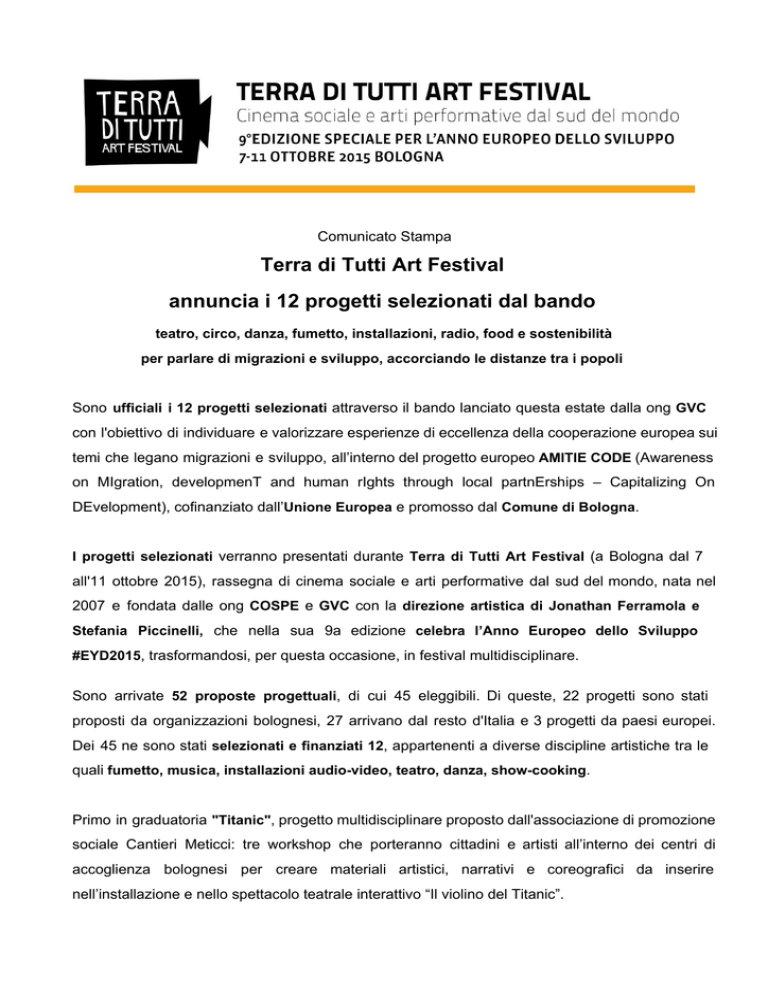 TERRA DI TUTTI ART FESTIVAL

TERRA DI TUTTI ART FESTIVAL
Cinema sociale e arti performative dal sud del mondo
9°EDIZIONE SPECIALE PER L'ANNO EUROPEO DELLO SVILUPPO
7-11 OTTOBRE 2015 BOLOGNA

Comunicato Stampa

Terra di Tutti Art Festival

annuncia i 12 progetti selezionati dal bando

teatro, circo, danza, fumetto, installazioni, radio, food e sostenibilità

per parlare di migrazioni e sviluppo, accorciando le distanze tra i popoli

Sono ufficiali i 12 progetti selezionati attraverso il bando lanciato questa estate dalla ong GVC con l'obiettivo di individuare e valorizzare esperienze di eccellenza della cooperazione europea sui temi che legano migrazioni e sviluppo, all'interno del progetto europeo AMITIE CODE (Awareness on MIgration, developmenT and human rIghts through local partnErships – Capitalizing On DEvelopment), cofinanziato dall'Unione Europea e promosso dal Comune di Bologna.

I progetti selezionati verranno presentati durante Terra di Tutti Art Festival (a Bologna dal 7 all'11 ottobre 2015), rassegna di cinema sociale e arti performative dal sud del mondo, nata nel 2007 e fondata dalle ong COSPE e GVC con la direzione artistica di Jonathan Ferramola e Stefania Piccinelli, che nella sua 9a edizione celebra l'Anno Europeo dello Sviluppo #EYD2015, trasformandosi, per questa occasione, in festival multidisciplinare.

Sono arrivate 52 proposte progettuali, di cui 45 eleggibili. Di queste, 22 progetti sono stati proposti da organizzazioni bolognesi, 27 arrivano dal resto d'Italia e 3 progetti da paesi europei. Dei 45 ne sono stati selezionati e finanziati 12, appartenenti a diverse discipline artistiche tra le quali fumetto, musica, installazioni audio-video, teatro, danza, show-cooking.

Primo in graduatoria "Titanic", progetto multidisciplinare proposto dall'associazione di promozione sociale Cantieri Meticci: tre workshop che porteranno cittadini e artisti all'interno dei centri di accoglienza bolognesi per creare materiali artistici, narrativi e coreografici da inserire nell'installazione e nello spettacolo teatrale interattivo "Il violino del Titanic".